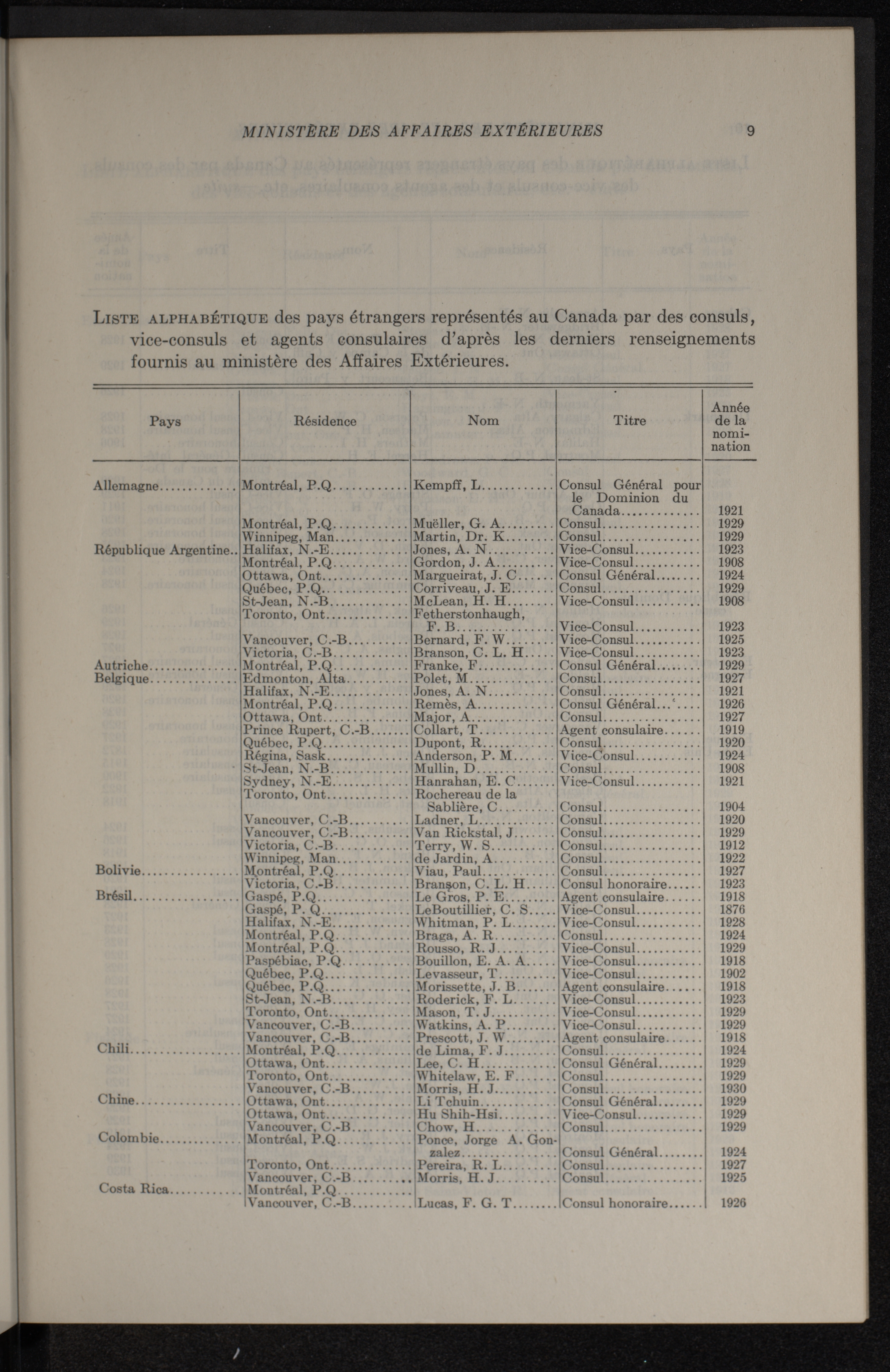 MINISTÈRE DES AFFAIRES EXTÉRIEURES 9

LISTE ALPHABÉTIQUE des pays étrangers représentés au Canada par des consuls, vice-consuls et agents consulaires d'après les derniers renseignements fournis au ministère des Affaires Extérieures.

| Pays | Résidence | Nom | Titre | Année de la nomination |
|---|---|---|---|---|
| Allemagne | Montréal, P.Q. | Kempff, L. | Consul Général pour le Dominion du Canada | 1921 |
| | Montréal, P.Q. | Muëller, G. A. | Consul | 1929 |
| | Winnipeg, Man. | Martin, Dr. K. | Consul | 1929 |
| République Argentine | Halifax, N.-E. | Jones, A. N. | Vice-Consul | 1923 |
| | Montréal, P.Q. | Gordon, J. A. | Vice-Consul | 1908 |
| | Ottawa, Ont. | Margueirat, J. C. | Consul Général | 1924 |
| | Québec, P.Q. | Corriveau, J. E. | Consul | 1929 |
| | St-Jean, N.-B. | McLean, H. H. | Vice-Consul | 1908 |
| | Toronto, Ont. | Fetherstonhaugh, F. B. | Vice-Consul | 1923 |
| | Vancouver, C.-B. | Bernard, F. W. | Vice-Consul | 1925 |
| | Victoria, C.-B. | Branson, C. L. H. | Vice-Consul | 1923 |
| Autriche | Montréal, P.Q. | Franke, F. | Consul Général | 1929 |
| Belgique | Edmonton, Alta. | Polet, M. | Consul | 1927 |
| | Halifax, N.-E. | Jones, A. N. | Consul | 1921 |
| | Montréal, P.Q. | Remès, A. | Consul Général | 1926 |
| | Ottawa, Ont. | Major, A. | Consul | 1927 |
| | Prince Rupert, C.-B. | Collart, T. | Agent consulaire | 1919 |
| | Québec, P.Q. | Dupont, R. | Consul | 1920 |
| | Régina, Sask. | Anderson, P. M. | Vice-Consul | 1924 |
| | St-Jean, N.-B. | Mullin, D. | Consul | 1908 |
| | Sydney, N.-E. | Hanrahan, E. C. | Vice-Consul | 1921 |
| | Toronto, Ont. | Rochereau de la Sablière, C. | Consul | 1904 |
| | Vancouver, C.-B. | Ladner, L. | Consul | 1920 |
| | Vancouver, C.-B. | Van Rickstal, J. | Consul | 1929 |
| | Victoria, C.-B. | Terry, W. S. | Consul | 1912 |
| | Winnipeg, Man. | de Jardin, A. | Consul | 1922 |
| Bolivie | Montréal, P.Q. | Viau, Paul | Consul | 1927 |
| | Victoria, C.-B. | Branson, C. L. H. | Consul honoraire | 1923 |
| Brésil | Gaspé, P.Q. | Le Gros, P. E. | Agent consulaire | 1918 |
| | Gaspé, P. Q. | LeBoutillier, C. S. | Vice-Consul | 1876 |
| | Halifax, N.-E. | Whitman, P. L. | Vice-Consul | 1928 |
| | Montréal, P.Q. | Braga, A. R. | Consul | 1924 |
| | Montréal, P.Q. | Rousso, R. J. | Vice-Consul | 1929 |
| | Paspébiac, P.Q. | Bouillon, E. A. A. | Vice-Consul | 1918 |
| | Québec, P.Q. | Levasseur, T. | Vice-Consul | 1902 |
| | Québec, P.Q. | Morissette, J. B. | Agent consulaire | 1918 |
| | St-Jean, N.-B. | Roderick, F. L. | Vice-Consul | 1923 |
| | Toronto, Ont. | Mason, T. J. | Vice-Consul | 1929 |
| | Vancouver, C.-B. | Watkins, A. P. | Vice-Consul | 1929 |
| | Vancouver, C.-B. | Prescott, J. W. | Agent consulaire | 1918 |
| Chili | Montréal, P.Q. | de Lima, F. J. | Consul | 1924 |
| | Ottawa, Ont. | Lee, C. H. | Consul Général | 1929 |
| | Toronto, Ont. | Whitelaw, E. F. | Consul | 1929 |
| | Vancouver, C.-B. | Morris, H. J. | Consul | 1930 |
| Chine | Ottawa, Ont. | Li Tchuin | Consul Général | 1929 |
| | Ottawa, Ont. | Hu Shih-Hsi | Vice-Consul | 1929 |
| | Vancouver, C.-B. | Chow, H. | Consul | 1929 |
| Colombie | Montréal, P.Q. | Ponce, Jorge A. Gonzalez | Consul Général | 1924 |
| | Toronto, Ont. | Pereira, R. L. | Consul | 1927 |
| | Vancouver, C.-B. | Morris, H. J. | Consul | 1925 |
| Costa Rica | Montréal, P.Q. | | | |
| | Vancouver, C.-B. | Lucas, F. G. T. | Consul honoraire | 1926 |